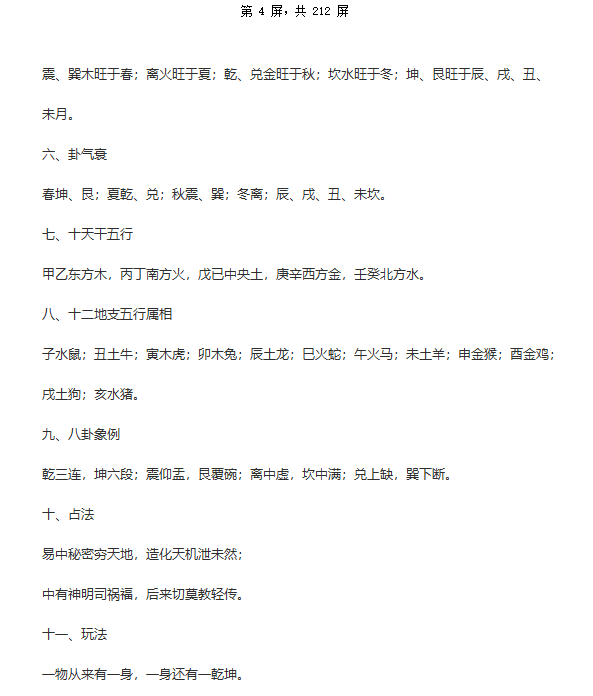 第 4 屏，共 212 屏

震、巽木旺于春；离火旺于夏；乾、兑金旺于秋；坎水旺于冬；坤、艮旺于辰、戌、丑、未月。

六、卦气衰

春坤、艮；夏乾、兑；秋震、巽；冬离；辰、戌、丑、未坎。

七、十天干五行

甲乙东方木，丙丁南方火，戊已中央土，庚辛西方金，壬癸北方水。

八、十二地支五行属相

子水鼠；丑土牛；寅木虎；卯木兔；辰土龙；巳火蛇；午火马；未土羊；申金猴；酉金鸡；戌土狗；亥水猪。

九、八卦象例

乾三连，坤六段；震仰盂，艮覆碗；离中虚，坎中满；兑上缺，巽下断。

十、占法

易中秘密穷天地，造化天机泄未然；

中有神明司祸福，后来切莫教轻传。

十一、玩法

一物从来有一身，一身还有一乾坤。